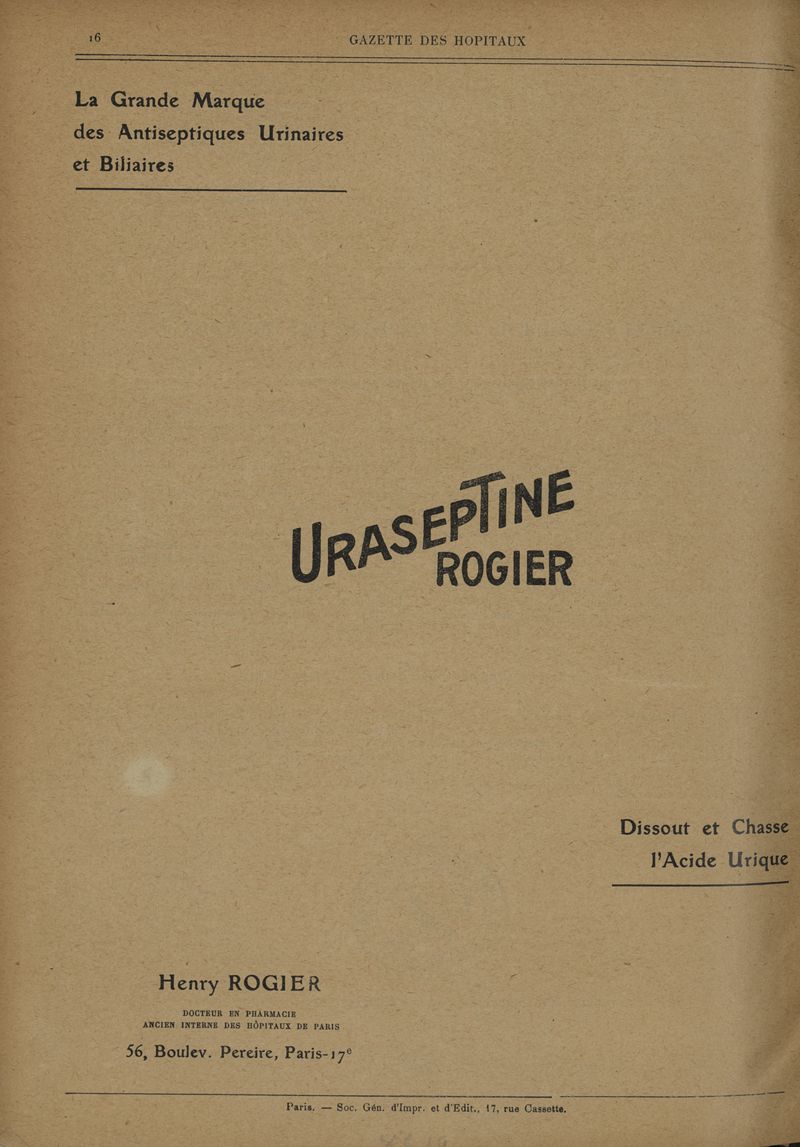 16 GAZETTE DES HOPITAUX

La Grande Marque
des Antiseptiques Urinaires
et Biliaires

URASEPTINE
ROGIER

Dissout et Chasse
l'Acide Urique

Henry ROGIER
DOCTEUR EN PHARMACIE
ANCIEN INTERNE DES HÔPITAUX DE PARIS

56, Boulev. Pereire, Paris-17e

Paris. — Soc. Gén. d'Impr. et d'Edit., 17, rue Cassette.